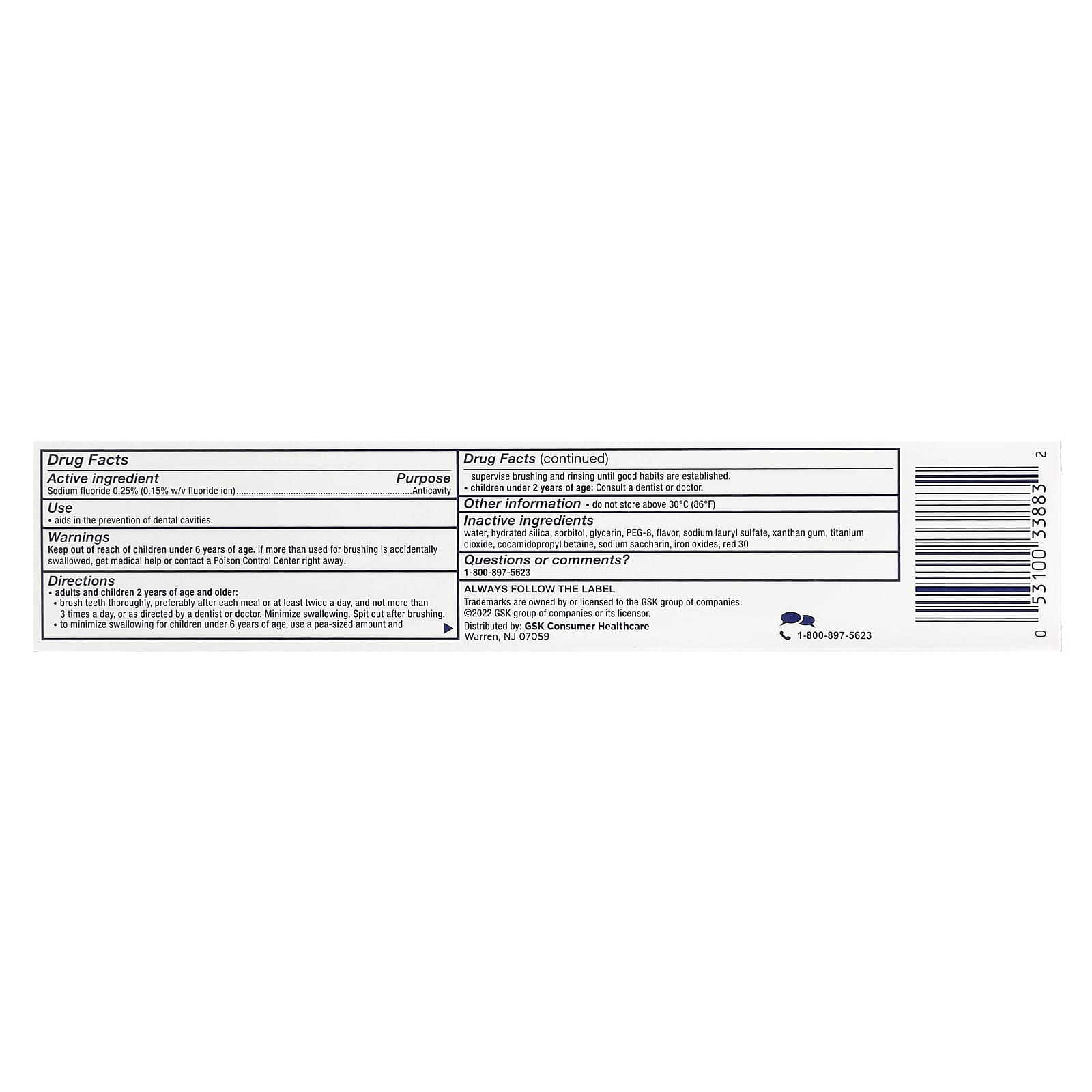 Drug Facts

Active ingredient Purpose
Sodium fluoride 0.25% (0.15% w/v fluoride ion) Anticavity

Use
• aids in the prevention of dental cavities.

Warnings
Keep out of reach of children under 6 years of age. If more than used for brushing is accidentally swallowed, get medical help or contact a Poison Control Center right away.

Directions
• adults and children 2 years of age and older:
• brush teeth thoroughly, preferably after each meal or at least twice a day, and not more than 3 times a day, or as directed by a dentist or doctor. Minimize swallowing. Spit out after brushing.
• to minimize swallowing for children under 6 years of age, use a pea-sized amount and

Drug Facts (continued)
supervise brushing and rinsing until good habits are established.
• children under 2 years of age: Consult a dentist or doctor.

Other information • do not store above 30°C (86°F)

Inactive ingredients
water, hydrated silica, sorbitol, glycerin, PEG-8, flavor, sodium lauryl sulfate, xanthan gum, titanium dioxide, cocamidopropyl betaine, sodium saccharin, iron oxides, red 30

Questions or comments?
1-800-897-5623

ALWAYS FOLLOW THE LABEL
Trademarks are owned by or licensed to the GSK group of companies.
©2022 GSK group of companies or its licensor.
Distributed by: GSK Consumer Healthcare
Warren, NJ 07059

1-800-897-5623

0 53100 33883 2